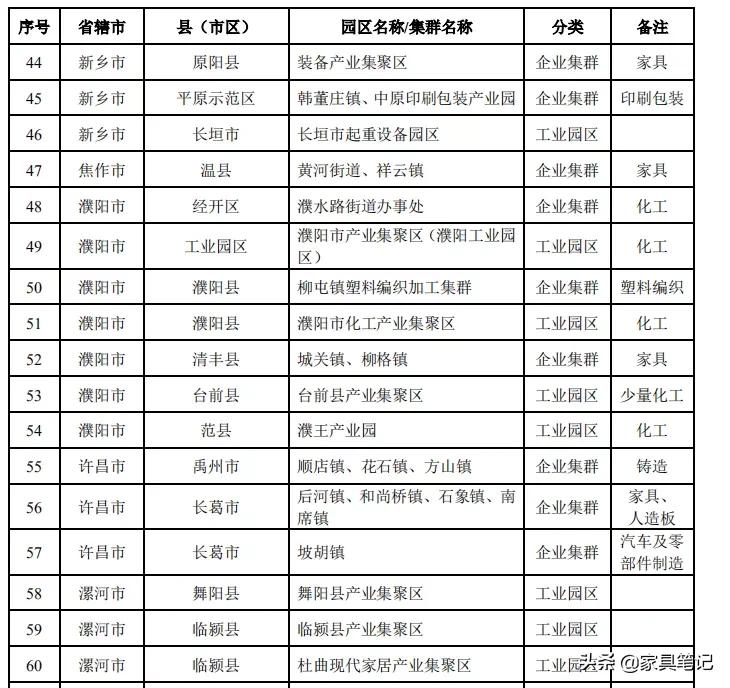 | 序号 | 省辖市 | 县（市区） | 园区名称/集群名称 | 分类 | 备注 |
|---|---|---|---|---|---|
| 44 | 新乡市 | 原阳县 | 装备产业集聚区 | 企业集群 | 家具 |
| 45 | 新乡市 | 平原示范区 | 韩董庄镇、中原印刷包装产业园 | 企业集群 | 印刷包装 |
| 46 | 新乡市 | 长垣市 | 长垣市起重设备园区 | 工业园区 | |
| 47 | 焦作市 | 温县 | 黄河街道、祥云镇 | 企业集群 | 家具 |
| 48 | 濮阳市 | 经开区 | 濮水路街道办事处 | 企业集群 | 化工 |
| 49 | 濮阳市 | 工业园区 | 濮阳市产业集聚区（濮阳工业园区） | 工业园区 | 化工 |
| 50 | 濮阳市 | 濮阳县 | 柳屯镇塑料编织加工集群 | 企业集群 | 塑料编织 |
| 51 | 濮阳市 | 濮阳县 | 濮阳市化工产业集聚区 | 工业园区 | 化工 |
| 52 | 濮阳市 | 清丰县 | 城关镇、柳格镇 | 企业集群 | 家具 |
| 53 | 濮阳市 | 台前县 | 台前县产业集聚区 | 工业园区 | 少量化工 |
| 54 | 濮阳市 | 范县 | 濮王产业园 | 工业园区 | 化工 |
| 55 | 许昌市 | 禹州市 | 顺店镇、花石镇、方山镇 | 企业集群 | 铸造 |
| 56 | 许昌市 | 长葛市 | 后河镇、和尚桥镇、石象镇、南席镇 | 企业集群 | 家具、人造板 |
| 57 | 许昌市 | 长葛市 | 坡胡镇 | 企业集群 | 汽车及零部件制造 |
| 58 | 漯河市 | 舞阳县 | 舞阳县产业集聚区 | 工业园区 | |
| 59 | 漯河市 | 临颍县 | 临颍县产业集聚区 | 工业园区 | |
| 60 | 漯河市 | 临颍县 | 杜曲现代家居产业集聚区 | 工业园区 | |

头条 @家具笔记